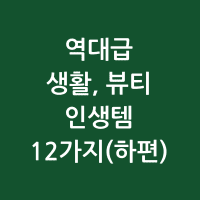 역대급
생활, 뷰티
인생템
12가지(하편)